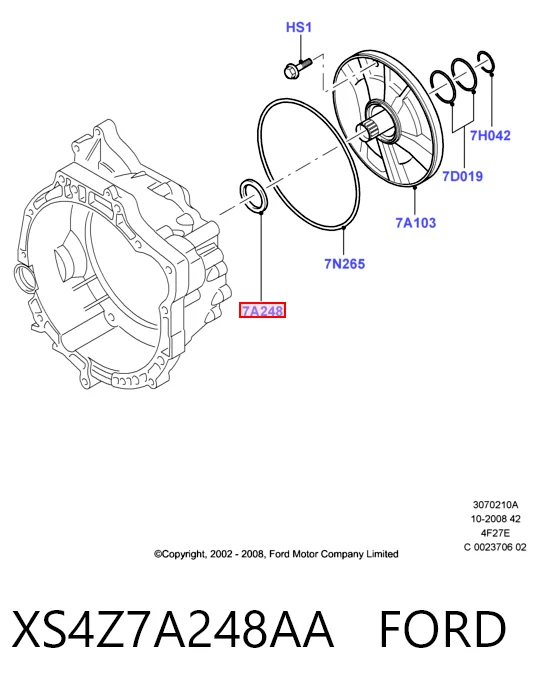 HS1

7H042

7D019

7A103

7N265

7A248

3070210A
10-2008 42
4F27E
C 0023706 02

©Copyright, 2002 - 2008, Ford Motor Company Limited

XS4Z7A248AA FORD